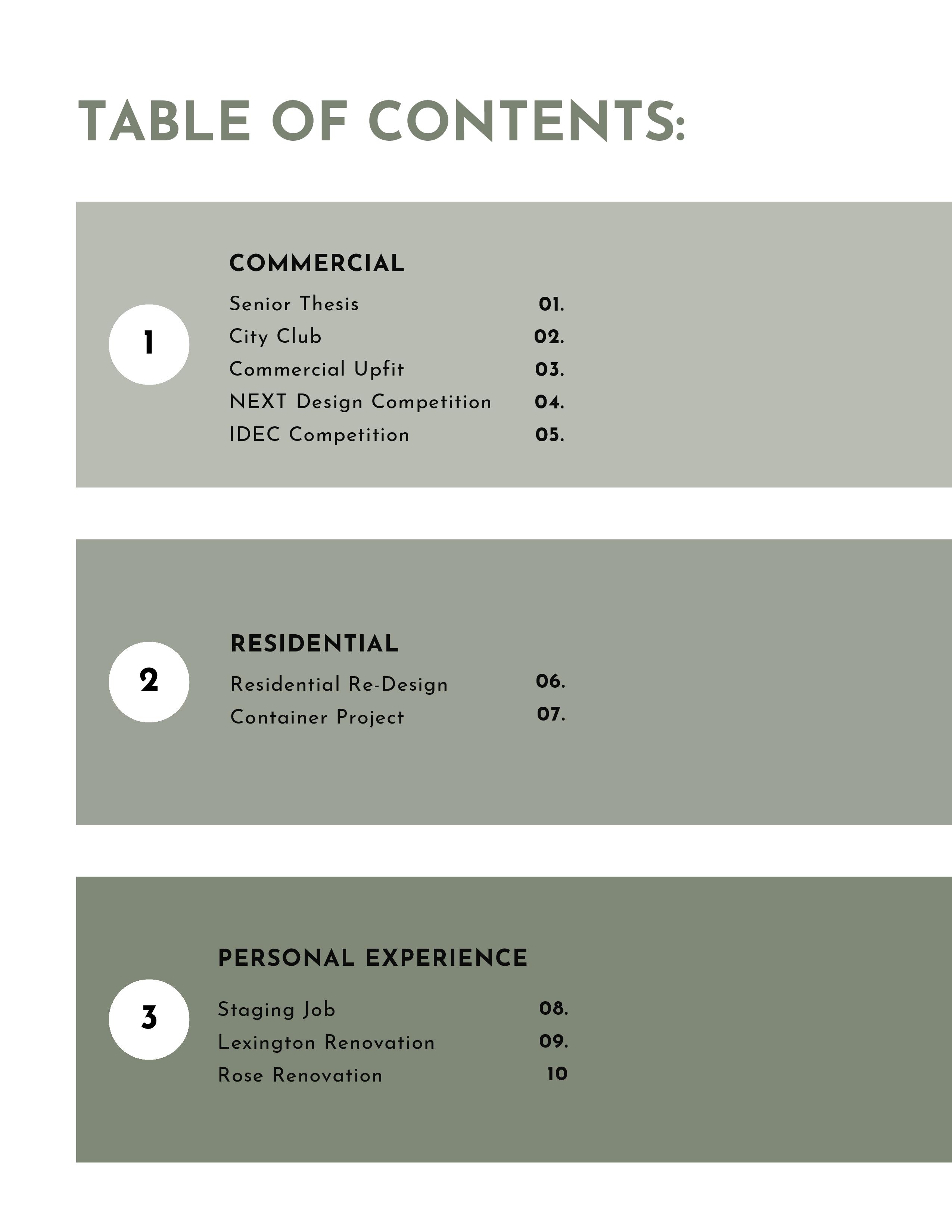 TABLE OF CONTENTS:

1

COMMERCIAL

Senior Thesis 01.
City Club 02.
Commercial Upfit 03.
NEXT Design Competition 04.
IDEC Competition 05.

2

RESIDENTIAL

Residential Re-Design 06.
Container Project 07.

3

PERSONAL EXPERIENCE

Staging Job 08.
Lexington Renovation 09.
Rose Renovation 10